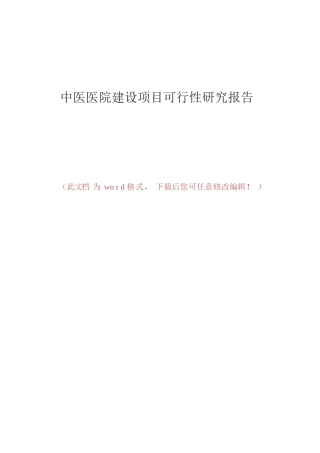 中医医院建设项目可行性研究报告

（此文档为 word 格式，下载后您可任意修改编辑！）